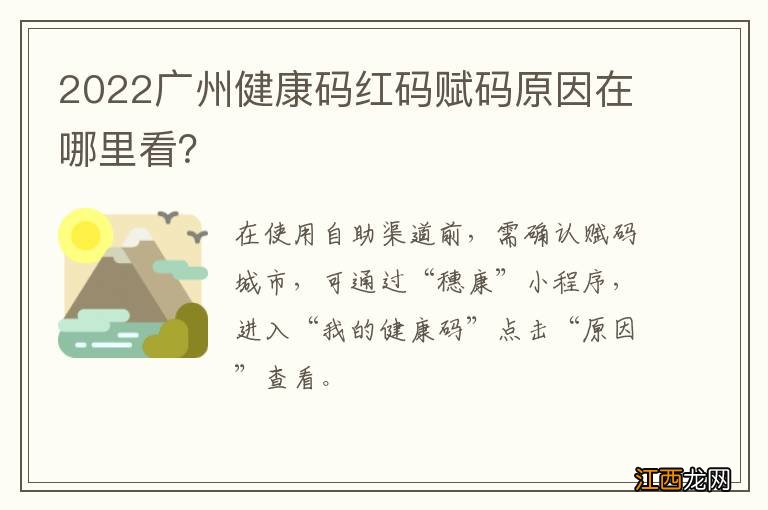 2022广州健康码红码赋码原因在哪里看?

在使用自助渠道前，需确认赋码城市，可通过“穗康”小程序，进入“我的健康码”点击“原因”查看。

江西龙网